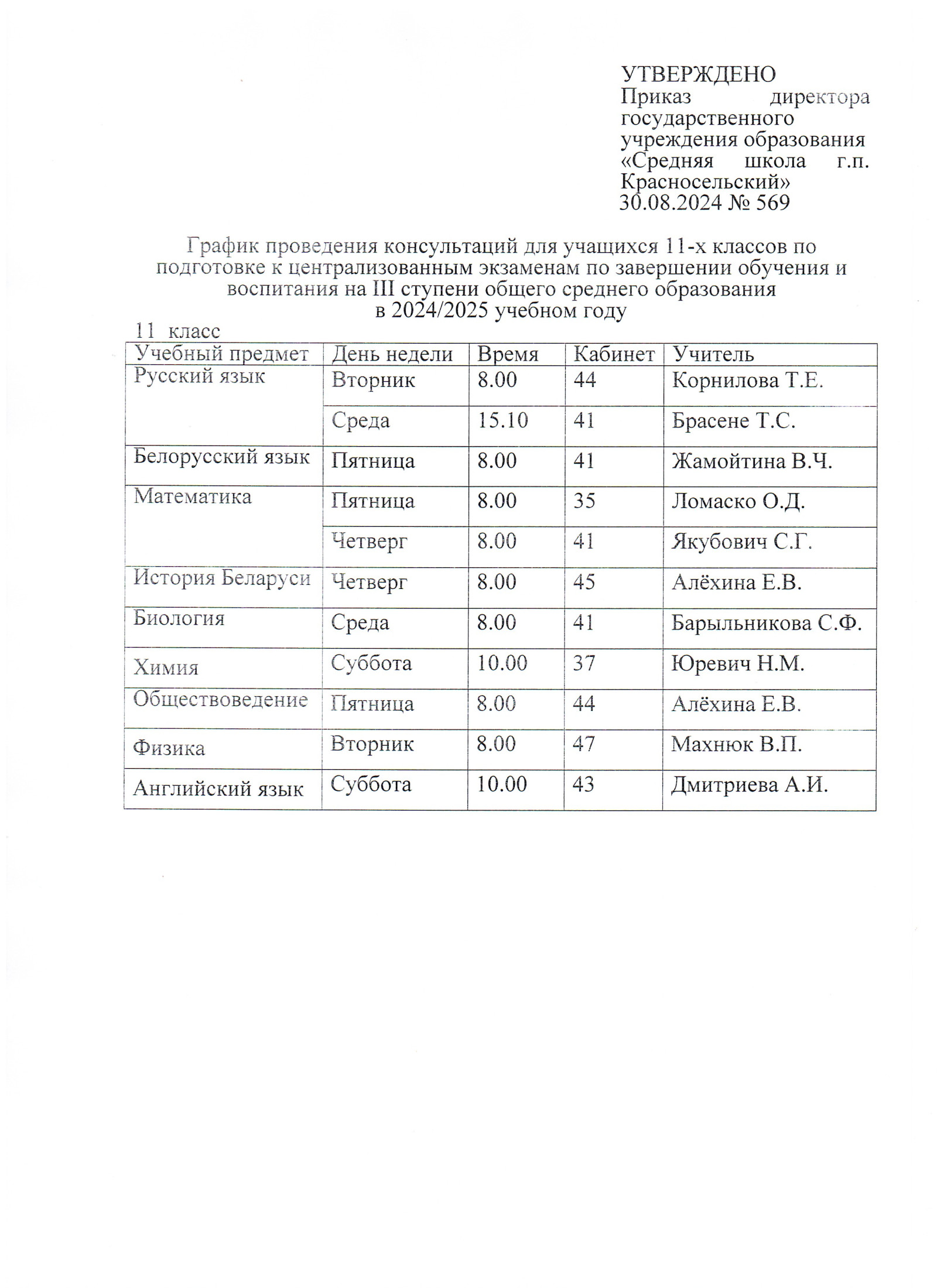 УТВЕРЖДЕНО
Приказ директора государственного учреждения образования «Средняя школа г.п. Красносельский»
30.08.2024 № 569

График проведения консультаций для учащихся 11-х классов по подготовке к централизованным экзаменам по завершении обучения и воспитания на III ступени общего среднего образования
в 2024/2025 учебном году

11 класс

| Учебный предмет | День недели | Время | Кабинет | Учитель |
|---|---|---|---|---|
| Русский язык | Вторник | 8.00 | 44 | Корнилова Т.Е. |
| | Среда | 15.10 | 41 | Брасене Т.С. |
| Белорусский язык | Пятница | 8.00 | 41 | Жамойтина В.Ч. |
| Математика | Пятница | 8.00 | 35 | Ломаско О.Д. |
| | Четверг | 8.00 | 41 | Якубович С.Г. |
| История Беларуси | Четверг | 8.00 | 45 | Алёхина Е.В. |
| Биология | Среда | 8.00 | 41 | Барыльникова С.Ф. |
| Химия | Суббота | 10.00 | 37 | Юревич Н.М. |
| Обществоведение | Пятница | 8.00 | 44 | Алёхина Е.В. |
| Физика | Вторник | 8.00 | 47 | Махнюк В.П. |
| Английский язык | Суббота | 10.00 | 43 | Дмитриева А.И. |